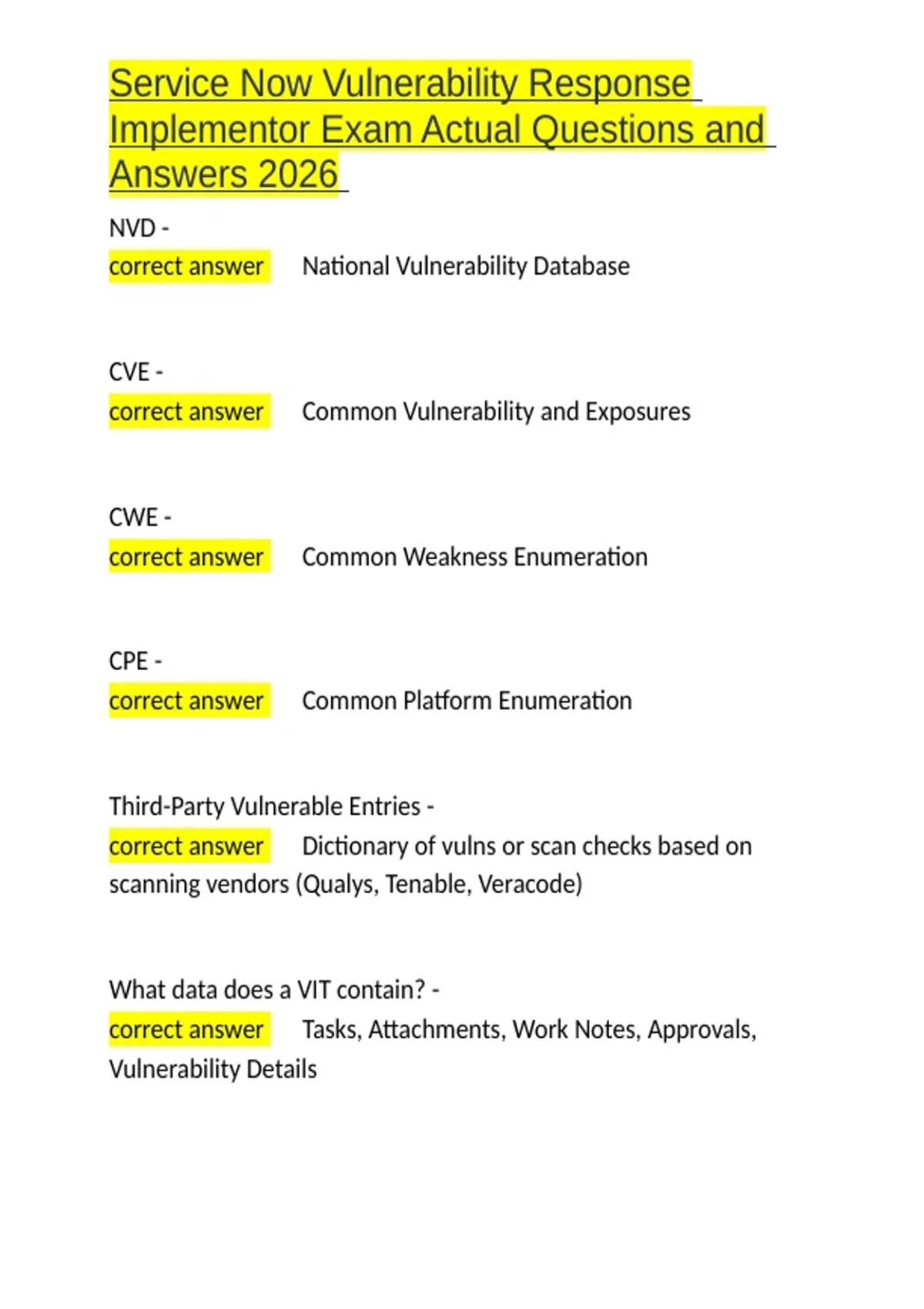 Service Now Vulnerability Response Implementor Exam Actual Questions and Answers 2026

NVD -
correct answer National Vulnerability Database

CVE -
correct answer Common Vulnerability and Exposures

CWE -
correct answer Common Weakness Enumeration

CPE -
correct answer Common Platform Enumeration

Third-Party Vulnerable Entries -
correct answer Dictionary of vulns or scan checks based on scanning vendors (Qualys, Tenable, Veracode)

What data does a VIT contain? -
correct answer Tasks, Attachments, Work Notes, Approvals, Vulnerability Details